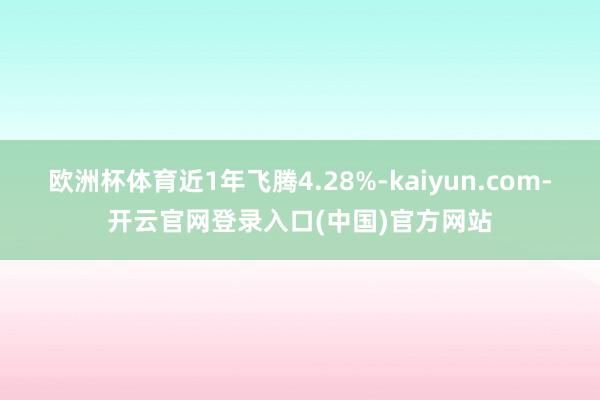 欧洲杯体育近1年飞腾4.28%-kaiyun.com-开云官网登录入口(中国)官方网站